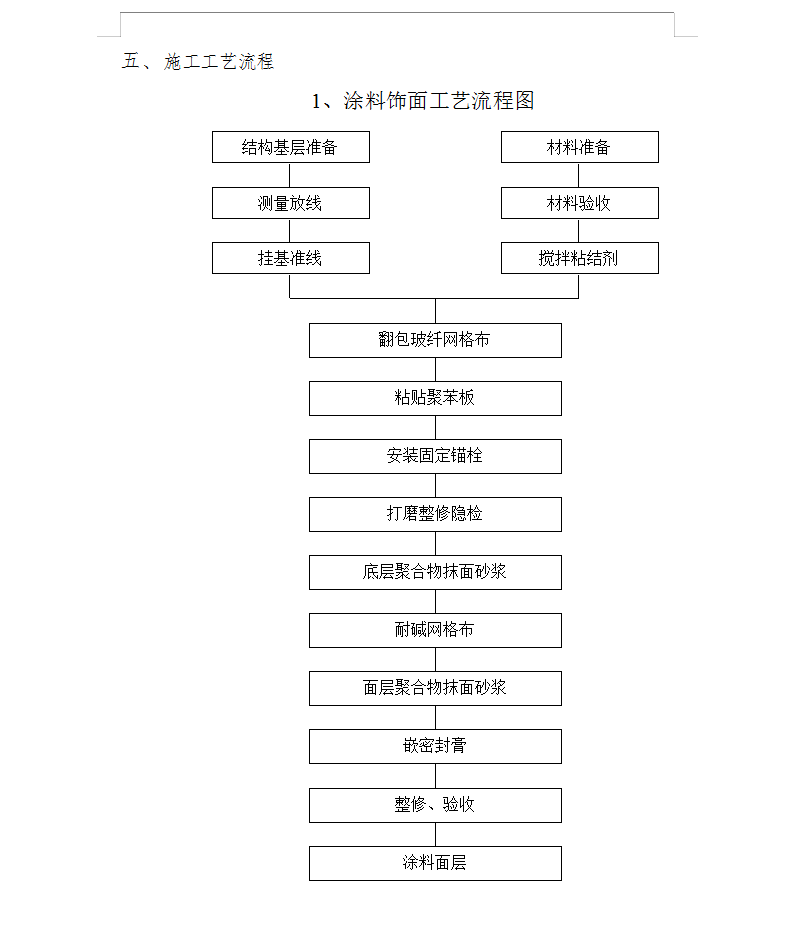 五、施工工艺流程

1、涂料饰面工艺流程图

结构基层准备

测量放线

挂基准线

材料准备

材料验收

搅拌粘结剂

翻包玻纤网格布

粘贴聚苯板

安装固定锚栓

打磨整修隐检

底层聚合物抹面砂浆

耐碱网格布

面层聚合物抹面砂浆

嵌密封膏

整修、验收

涂料面层